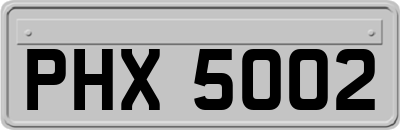 PHX 5002